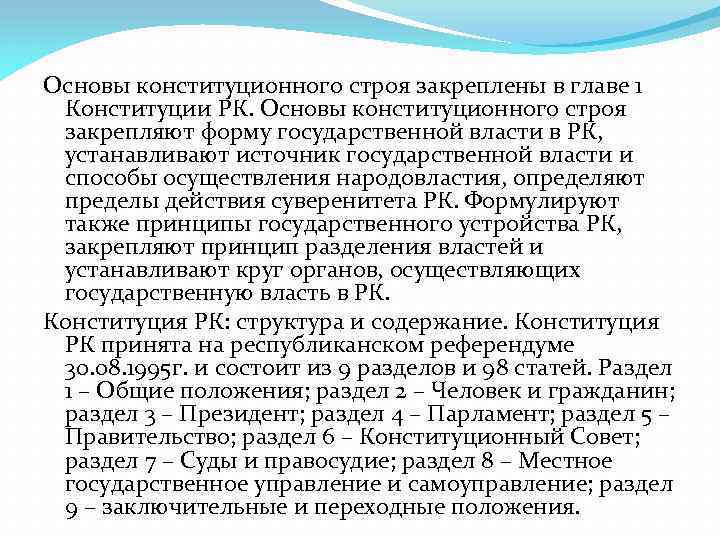 Основы конституционного строя закреплены в главе 1 Конституции РК. Основы конституционного строя закрепляют форму государственной власти в РК, устанавливают источник государственной власти и способы осуществления народовластия, определяют пределы действия суверенитета РК. Формулируют также принципы государственного устройства РК, закрепляют принцип разделения властей и устанавливают круг органов, осуществляющих государственную власть в РК.

Конституция РК: структура и содержание. Конституция РК принята на республиканском референдуме 30.08.1995г. и состоит из 9 разделов и 98 статей. Раздел 1 – Общие положения; раздел 2 – Человек и гражданин; раздел 3 – Президент; раздел 4 – Парламент; раздел 5 – Правительство; раздел 6 – Конституционный Совет; раздел 7 – Суды и правосудие; раздел 8 – Местное государственное управление и самоуправление; раздел 9 – заключительные и переходные положения.